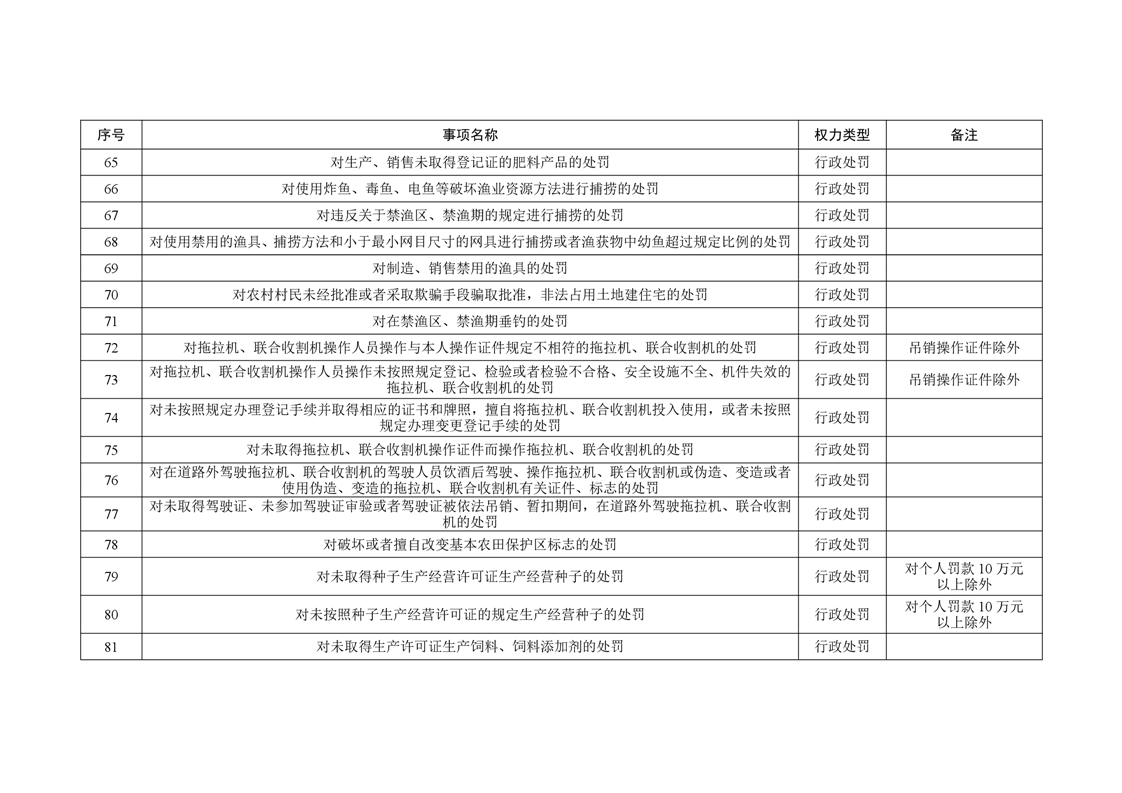 | 序号 | 事项名称 | 权力类型 | 备注 |
|---|---|---|---|
| 65 | 对生产、销售未取得登记证的肥料产品的处罚 | 行政处罚 | |
| 66 | 对使用炸鱼、毒鱼、电鱼等破坏渔业资源方法进行捕捞的处罚 | 行政处罚 | |
| 67 | 对违反关于禁渔区、禁渔期的规定进行捕捞的处罚 | 行政处罚 | |
| 68 | 对使用禁用的渔具、捕捞方法和小于最小网目尺寸的网具进行捕捞或者渔获物中幼鱼超过规定比例的处罚 | 行政处罚 | |
| 69 | 对制造、销售禁用的渔具的处罚 | 行政处罚 | |
| 70 | 对农村村民未经批准或者采取欺骗手段骗取批准，非法占用土地建住宅的处罚 | 行政处罚 | |
| 71 | 对在禁渔区、禁渔期垂钓的处罚 | 行政处罚 | |
| 72 | 对拖拉机、联合收割机操作人员操作与本人操作证件规定不相符的拖拉机、联合收割机的处罚 | 行政处罚 | 吊销操作证件除外 |
| 73 | 对拖拉机、联合收割机操作人员操作未按照规定登记、检验或者检验不合格、安全设施不全、机件失效的拖拉机、联合收割机的处罚 | 行政处罚 | 吊销操作证件除外 |
| 74 | 对未按照规定办理登记手续并取得相应的证书和牌照，擅自将拖拉机、联合收割机投入使用，或者未按照规定办理变更登记手续的处罚 | 行政处罚 | |
| 75 | 对未取得拖拉机、联合收割机操作证件而操作拖拉机、联合收割机的处罚 | 行政处罚 | |
| 76 | 对在道路外驾驶拖拉机、联合收割机的驾驶人员饮酒后驾驶、操作拖拉机、联合收割机或伪造、变造或者使用伪造、变造的拖拉机、联合收割机有关证件、标志的处罚 | 行政处罚 | |
| 77 | 对未取得驾驶证、未参加驾驶证审验或者驾驶证被依法吊销、暂扣期间，在道路外驾驶拖拉机、联合收割机的处罚 | 行政处罚 | |
| 78 | 对破坏或者擅自改变基本农田保护区标志的处罚 | 行政处罚 | |
| 79 | 对未取得种子生产经营许可证生产经营种子的处罚 | 行政处罚 | 对个人罚款 10 万元以上除外 |
| 80 | 对未按照种子生产经营许可证的规定生产经营种子的处罚 | 行政处罚 | 对个人罚款 10 万元以上除外 |
| 81 | 对未取得生产许可证生产饲料、饲料添加剂的处罚 | 行政处罚 | |